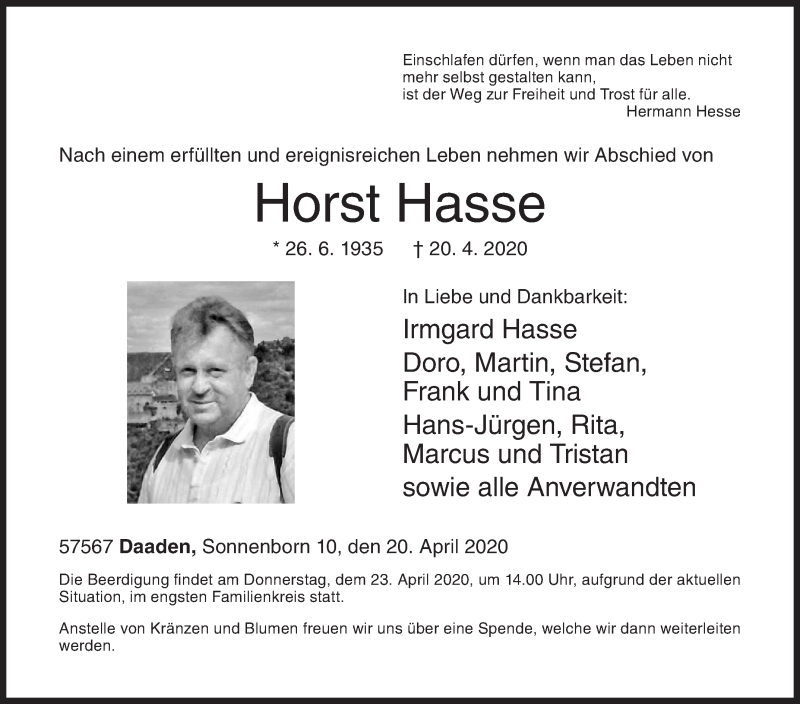 Einschlafen dürfen, wenn man das Leben nicht mehr selbst gestalten kann, ist der Weg zur Freiheit und Trost für alle.
Hermann Hesse

Nach einem erfüllten und ereignisreichen Leben nehmen wir Abschied von

Horst Hasse

* 26. 6. 1935 † 20. 4. 2020

In Liebe und Dankbarkeit:
Irmgard Hasse
Doro, Martin, Stefan, Frank und Tina
Hans-Jürgen, Rita, Marcus und Tristan
sowie alle Anverwandten

57567 Daaden, Sonnenborn 10, den 20. April 2020

Die Beerdigung findet am Donnerstag, dem 23. April 2020, um 14.00 Uhr, aufgrund der aktuellen Situation, im engsten Familienkreis statt.

Anstelle von Kränzen und Blumen freuen wir uns über eine Spende, welche wir dann weiterleiten werden.